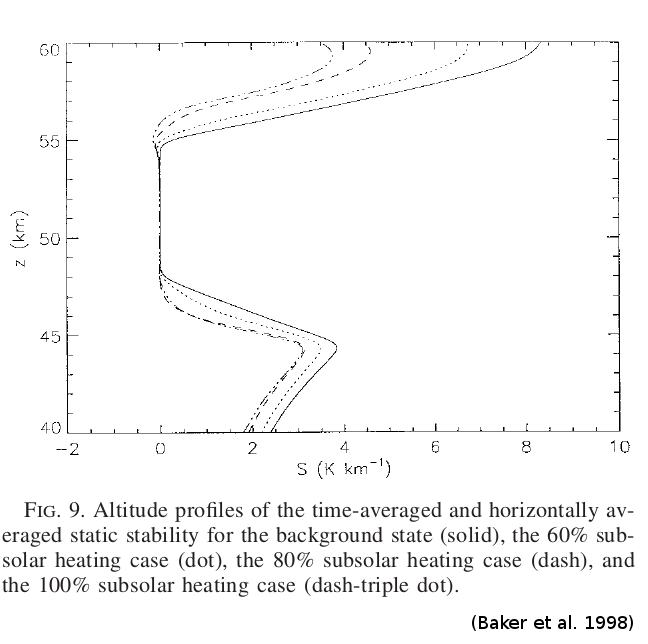 60
55
50
45
40
z (km)
−2
0
2
4
6
8
10
S (K km$^{-1}$)

FIG. 9. Altitude profiles of the time-averaged and horizontally averaged static stability for the background state (solid), the 60% subsolar heating case (dot), the 80% subsolar heating case (dash), and the 100% subsolar heating case (dash-triple dot).

(Baker et al. 1998)